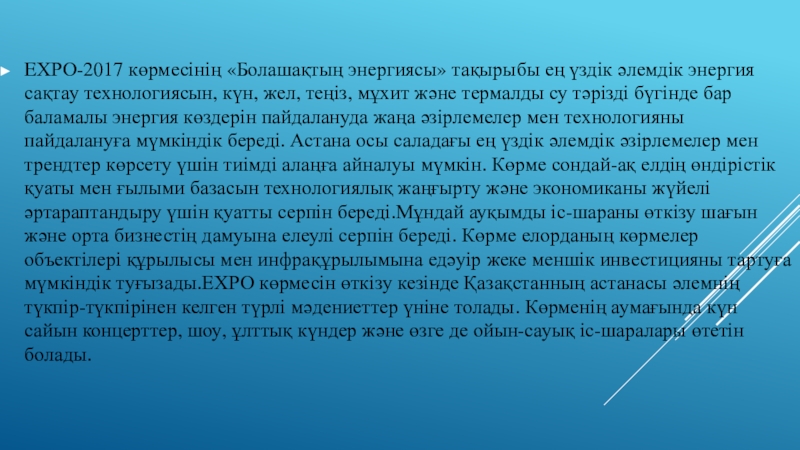 EXPO-2017 көрмесінің «Болашақтың энергиясы» тақырыбы ең үздік әлемдік энергия сақтау технологиясын, күн, жел, теңіз, мұхит және термалды су тәрізді бүгінде бар баламалы энергия көздерін пайдалануда жаңа әзірлемелер мен технологияны пайдалануға мүмкіндік береді. Астана осы саладағы ең үздік әлемдік әзірлемелер мен трендтер көрсету үшін тиімді алаңға айналуы мүмкін. Көрме сондай-ақ елдің өндірістік қуаты мен ғылыми базасын технологиялық жаңғырту және экономиканы жүйелі әртараптандыру үшін қуатты серпін береді.Мұндай ауқымды іс-шараны өткізу шағын және орта бизнестің дамуына елеулі серпін береді. Көрме елорданың көрмелер объектілері құрылысы мен инфрақұрылымына едәуір жеке меншік инвестицияны тартуға мүмкіндік туғызады.EXPO көрмесін өткізу кезінде Қазақстанның астанасы әлемнің түкпір-түкпірінен келген түрлі мәдениеттер үніне толады. Көрменің аумағында күн сайын концерттер, шоу, ұлттық күндер және өзге де ойын-сауық іс-шаралары өтетін болады.